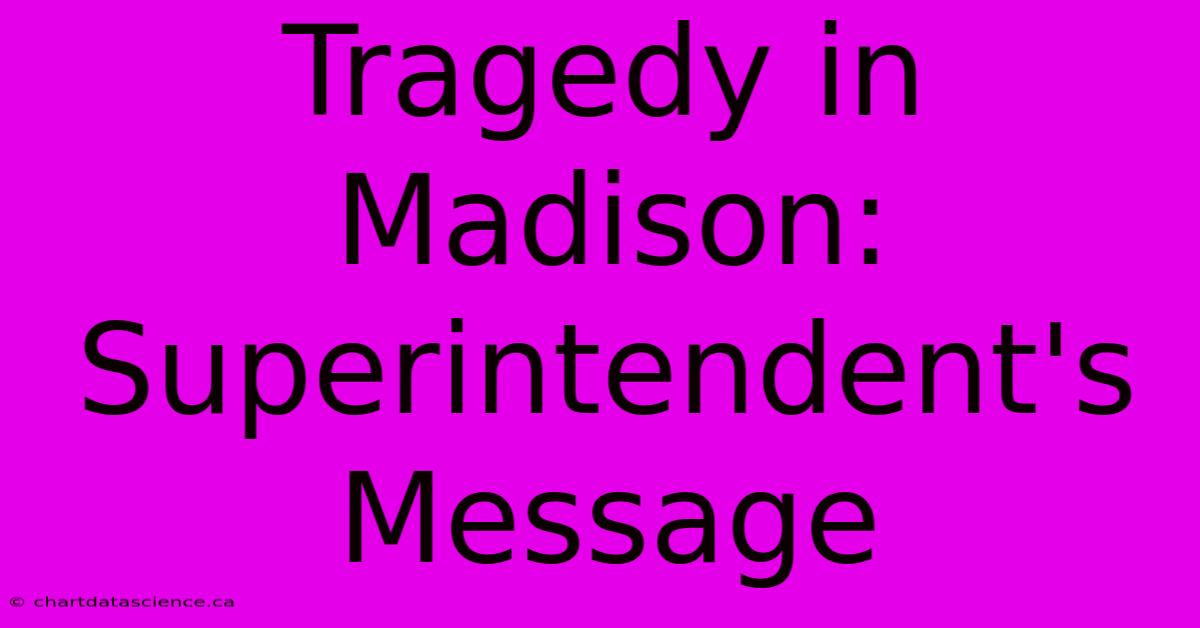 Tragedy in Madison: Superintendent's Message

© chartdatascience.ca